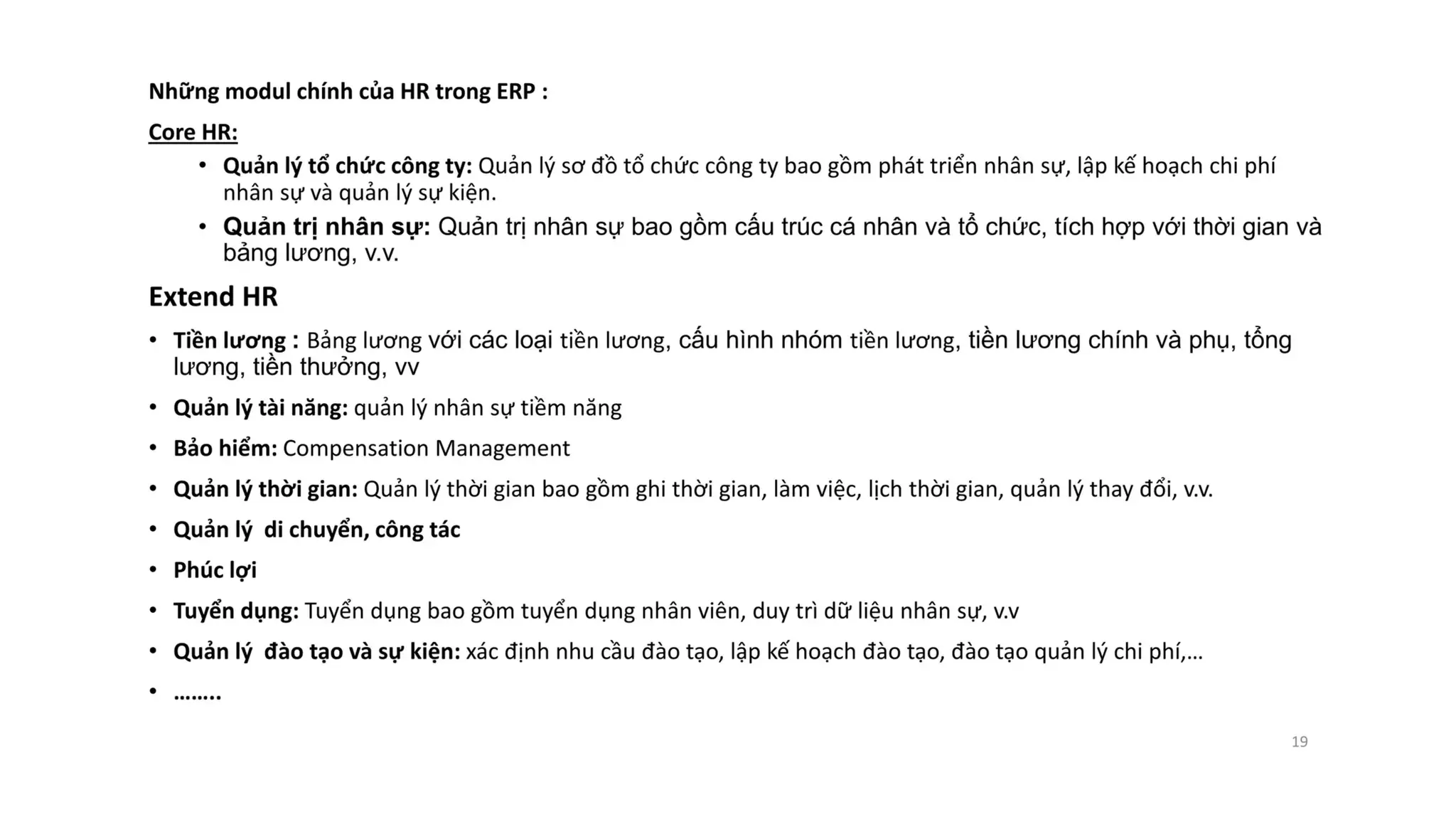 Những modul chính của HR trong ERP :

Core HR:

• Quản lý tổ chức công ty: Quản lý sơ đồ tổ chức công ty bao gồm phát triển nhân sự, lập kế hoạch chi phí nhân sự và quản lý sự kiện.
• Quản trị nhân sự: Quản trị nhân sự bao gồm cấu trúc cá nhân và tổ chức, tích hợp với thời gian và bảng lương, v.v.

Extend HR

• Tiền lương : Bảng lương với các loại tiền lương, cấu hình nhóm tiền lương, tiền lương chính và phụ, tổng lương, tiền thưởng, vv
• Quản lý tài năng: quản lý nhân sự tiềm năng
• Bảo hiểm: Compensation Management
• Quản lý thời gian: Quản lý thời gian bao gồm ghi thời gian, làm việc, lịch thời gian, quản lý thay đổi, v.v.
• Quản lý di chuyển, công tác
• Phúc lợi
• Tuyển dụng: Tuyển dụng bao gồm tuyển dụng nhân viên, duy trì dữ liệu nhân sự, v.v
• Quản lý đào tạo và sự kiện: xác định nhu cầu đào tạo, lập kế hoạch đào tạo, đào tạo quản lý chi phí,…
• ……..

19